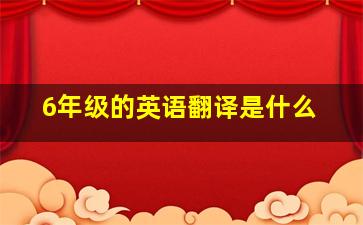 6年级的英语翻译是什么